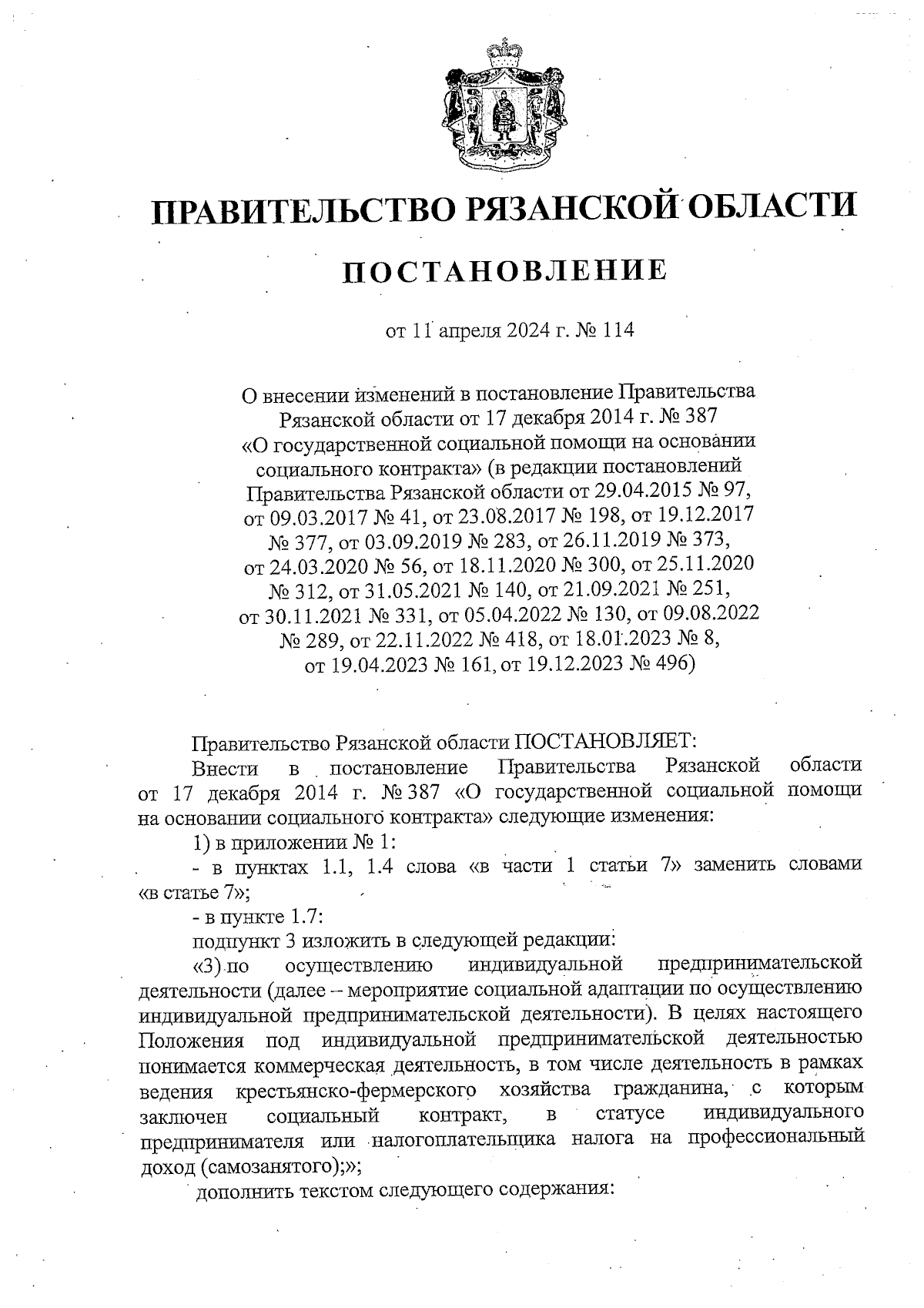 ПРАВИТЕЛЬСТВО РЯЗАНСКОЙ ОБЛАСТИ

ПОСТАНОВЛЕНИЕ

от 11 апреля 2024 г. № 114

О внесении изменений в постановление Правительства Рязанской области от 17 декабря 2014 г. № 387 «О государственной социальной помощи на основании социального контракта» (в редакции постановлений Правительства Рязанской области от 29.04.2015 № 97, от 09.03.2017 № 41, от 23.08.2017 № 198, от 19.12.2017 № 377, от 03.09.2019 № 283, от 26.11.2019 № 373, от 24.03.2020 № 56, от 18.11.2020 № 300, от 25.11.2020 № 312, от 31.05.2021 № 140, от 21.09.2021 № 251, от 30.11.2021 № 331, от 05.04.2022 № 130, от 09.08.2022 № 289, от 22.11.2022 № 418, от 18.01.2023 № 8, от 19.04.2023 № 161, от 19.12.2023 № 496)

Правительство Рязанской области ПОСТАНОВЛЯЕТ:

Внести в постановление Правительства Рязанской области от 17 декабря 2014 г. № 387 «О государственной социальной помощи на основании социального контракта» следующие изменения:

1) в приложении № 1:

- в пунктах 1.1, 1.4 слова «в части 1 статьи 7» заменить словами «в статье 7»;

- в пункте 1.7:

подпункт 3 изложить в следующей редакции:

«3) по осуществлению индивидуальной предпринимательской деятельности (далее – мероприятие социальной адаптации по осуществлению индивидуальной предпринимательской деятельности). В целях настоящего Положения под индивидуальной предпринимательской деятельностью понимается коммерческая деятельность, в том числе деятельность в рамках ведения крестьянско-фермерского хозяйства гражданина, с которым заключен социальный контракт, в статусе индивидуального предпринимателя или налогоплательщика налога на профессиональный доход (самозанятого);»;

дополнить текстом следующего содержания: